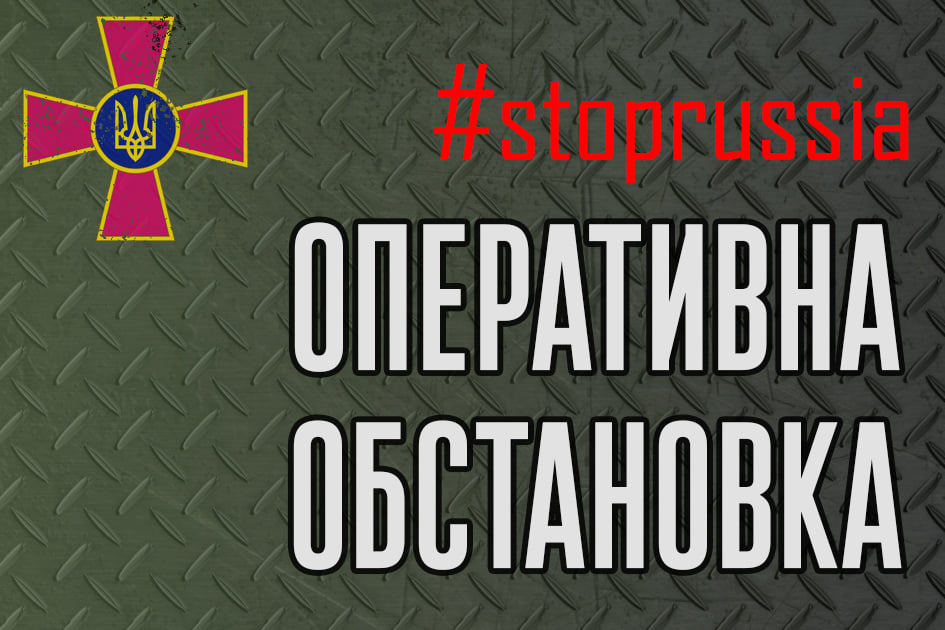 #stoprussia

ОПЕРАТИВНА ОБСТАНОВКА